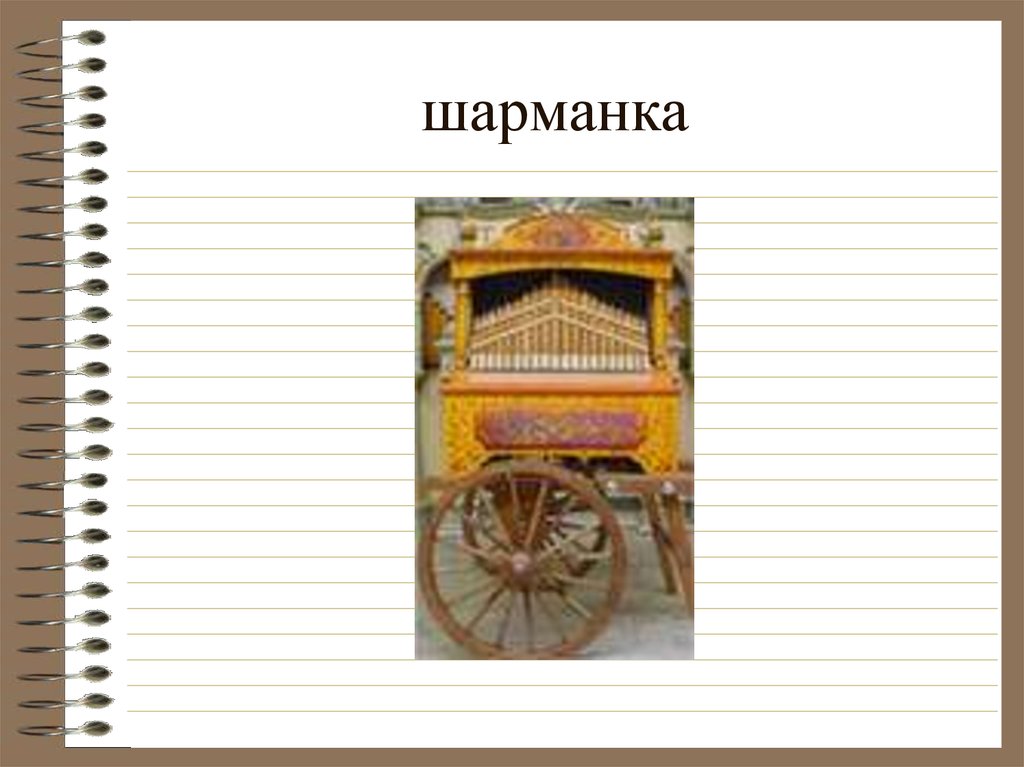 шарманка